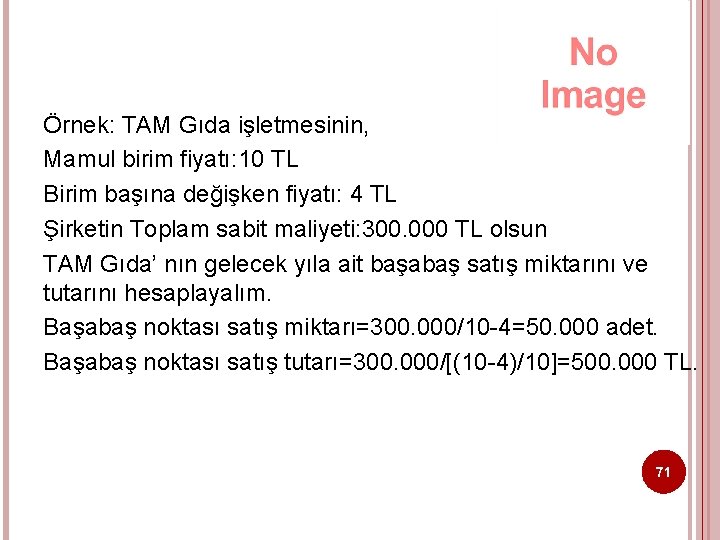 No Image

Örnek: TAM Gıda işletmesinin,

Mamul birim fiyatı:10 TL

Birim başına değişken fiyatı: 4 TL

Şirketin Toplam sabit maliyeti:300.000 TL olsun

TAM Gıda' nın gelecek yıla ait başabaş satış miktarını ve tutarını hesaplayalım.

Başabaş noktası satış miktarı=300.000/10-4=50.000 adet.

Başabaş noktası satış tutarı=300.000/[(10-4)/10]=500.000 TL.

71